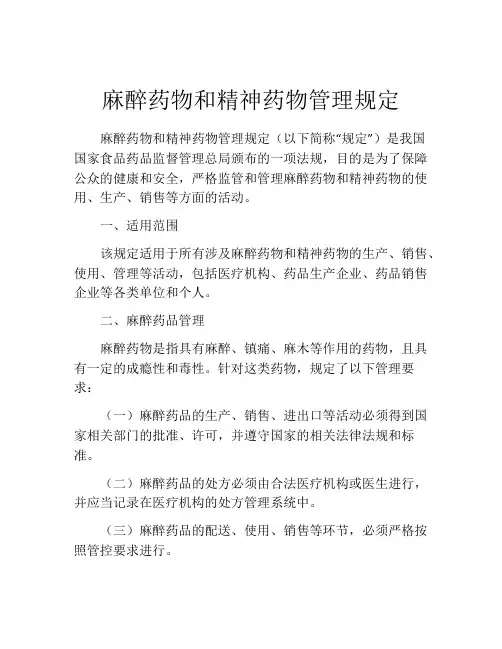 麻醉药物和精神药物管理规定

麻醉药物和精神药物管理规定（以下简称“规定”）是我国国家食品药品监督管理总局颁布的一项法规，目的是为了保障公众的健康和安全，严格监管和管理麻醉药物和精神药物的使用、生产、销售等方面的活动。

一、适用范围

该规定适用于所有涉及麻醉药物和精神药物的生产、销售、使用、管理等活动，包括医疗机构、药品生产企业、药品销售企业等各类单位和个人。

二、麻醉药品管理

麻醉药物是指具有麻醉、镇痛、麻木等作用的药物，且具有一定的成瘾性和毒性。针对这类药物，规定了以下管理要求：

（一）麻醉药品的生产、销售、进出口等活动必须得到国家相关部门的批准、许可，并遵守国家的相关法律法规和标准。

（二）麻醉药品的处方必须由合法医疗机构或医生进行，并应当记录在医疗机构的处方管理系统中。

（三）麻醉药品的配送、使用、销售等环节，必须严格按照管控要求进行。